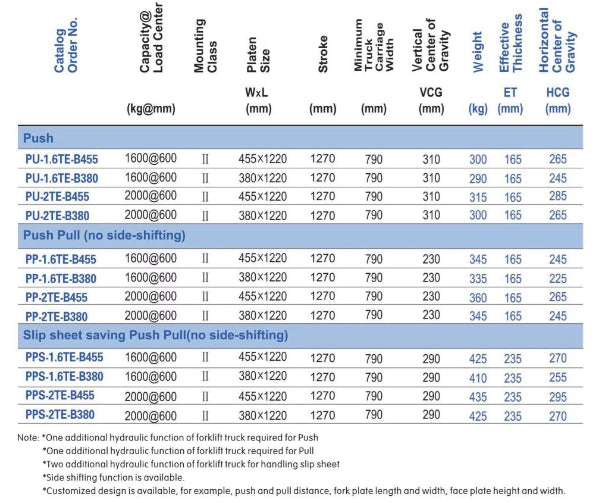 | Catalog Order No. | Capacity@ Load Center (kg@mm) | Mounting Class | Platen Size WxL (mm) | Stroke (mm) | Minimum Truck Carriage Width (mm) | Vertical Center of Gravity VCG (mm) | Weight (kg) | Effective Thickness ET (mm) | Horizontal Center of Gravity HCG (mm) |
|---|---|---|---|---|---|---|---|---|---|
| Push | | | | | | | | | |
| PU-1.6TE-B455 | 1600@600 | II | 455×1220 | 1270 | 790 | 310 | 300 | 165 | 265 |
| PU-1.6TE-B380 | 1600@600 | II | 380×1220 | 1270 | 790 | 310 | 290 | 165 | 245 |
| PU-2TE-B455 | 2000@600 | II | 455×1220 | 1270 | 790 | 310 | 315 | 165 | 285 |
| PU-2TE-B380 | 2000@600 | II | 380×1220 | 1270 | 790 | 310 | 300 | 165 | 265 |
| Push Pull (no side-shifting) | | | | | | | | | |
| PP-1.6TE-B455 | 1600@600 | II | 455×1220 | 1270 | 790 | 230 | 345 | 165 | 245 |
| PP-1.6TE-B380 | 1600@600 | II | 380×1220 | 1270 | 790 | 230 | 335 | 165 | 225 |
| PP-2TE-B455 | 2000@600 | II | 455×1220 | 1270 | 790 | 230 | 360 | 165 | 265 |
| PP-2TE-B380 | 2000@600 | II | 380×1220 | 1270 | 790 | 230 | 345 | 165 | 245 |
| Slip sheet saving Push Pull(no side-shifting) | | | | | | | | | |
| PPS-1.6TE-B455 | 1600@600 | II | 455×1220 | 1270 | 790 | 290 | 425 | 235 | 270 |
| PPS-1.6TE-B380 | 1600@600 | II | 380×1220 | 1270 | 790 | 290 | 410 | 235 | 255 |
| PPS-2TE-B455 | 2000@600 | II | 455×1220 | 1270 | 790 | 290 | 435 | 235 | 295 |
| PPS-2TE-B380 | 2000@600 | II | 380×1220 | 1270 | 790 | 290 | 425 | 235 | 270 |

Note: *One additional hydraulic function of forklift truck required for Push
*One additional hydraulic function of forklift truck required for Pull
*Two additional hydraulic function of forklift truck for handling slip sheet
*Side shifting function is available.
*Customized design is available, for example, push and pull distance, fork plate length and width, face plate height and width.